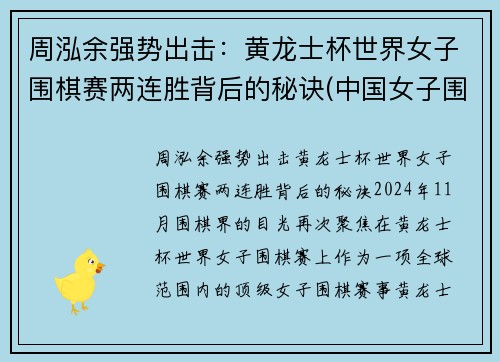 周泓余强势出击：黄龙士杯世界女子围棋赛两连胜背后的秘诀(中国女子围

周泓余强势出击黄龙士杯世界女子围棋赛两连胜背后的秘诀2024年11月围棋界的目光再次聚焦在黄龙士杯世界女子围棋赛上作为一项全球范围内的顶级女子围棋赛事黄龙士